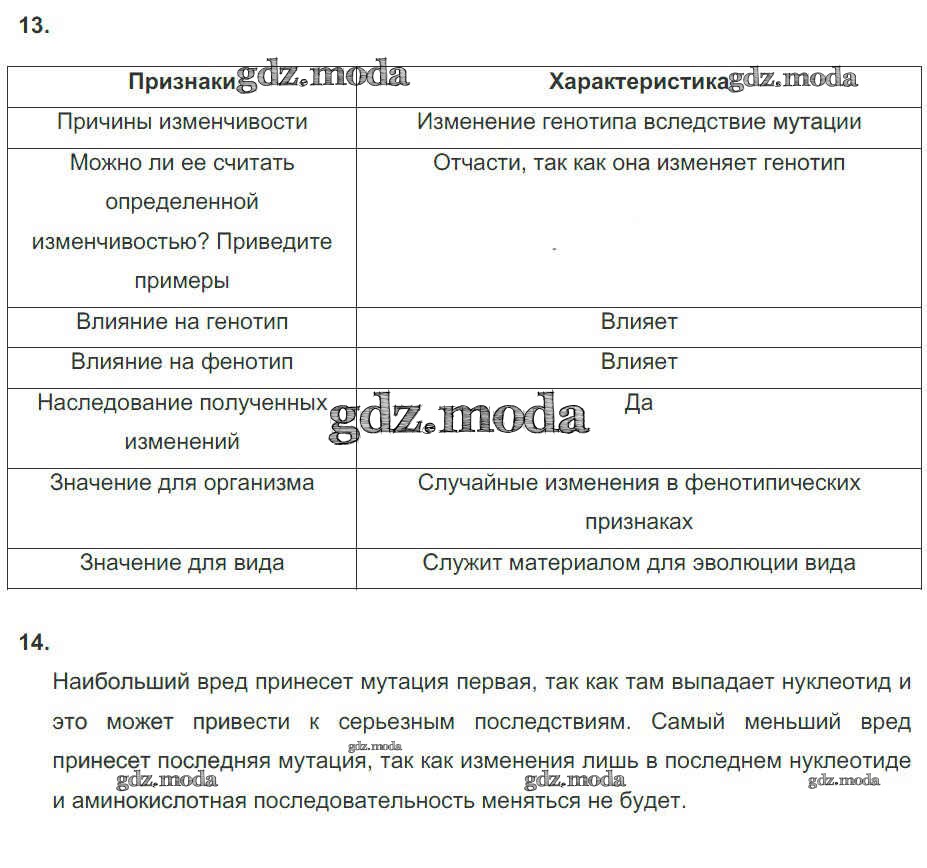 13.

| Признаки gdz.moda | Характеристика gdz.moda |
|---|---|
| Причины изменчивости | Изменение генотипа вследствие мутации |
| Можно ли ее считать определенной изменчивостью? Приведите примеры | Отчасти, так как она изменяет генотип |
| Влияние на генотип | Влияет |
| Влияние на фенотип | Влияет |
| Наследование полученных изменений | Да |
| Значение для организма | Случайные изменения в фенотипических признаках |
| Значение для вида | Служит материалом для эволюции вида |

gdz.moda

14.

Наибольший вред принесет мутация первая, так как там выпадает нуклеотид и это может привести к серьезным последствиям. Самый меньший вред принесет последняя мутация, так как изменения лишь в последнем нуклеотиде и аминокислотная последовательность меняться не будет.

gdz.moda gdz.moda gdz.moda gdz.moda